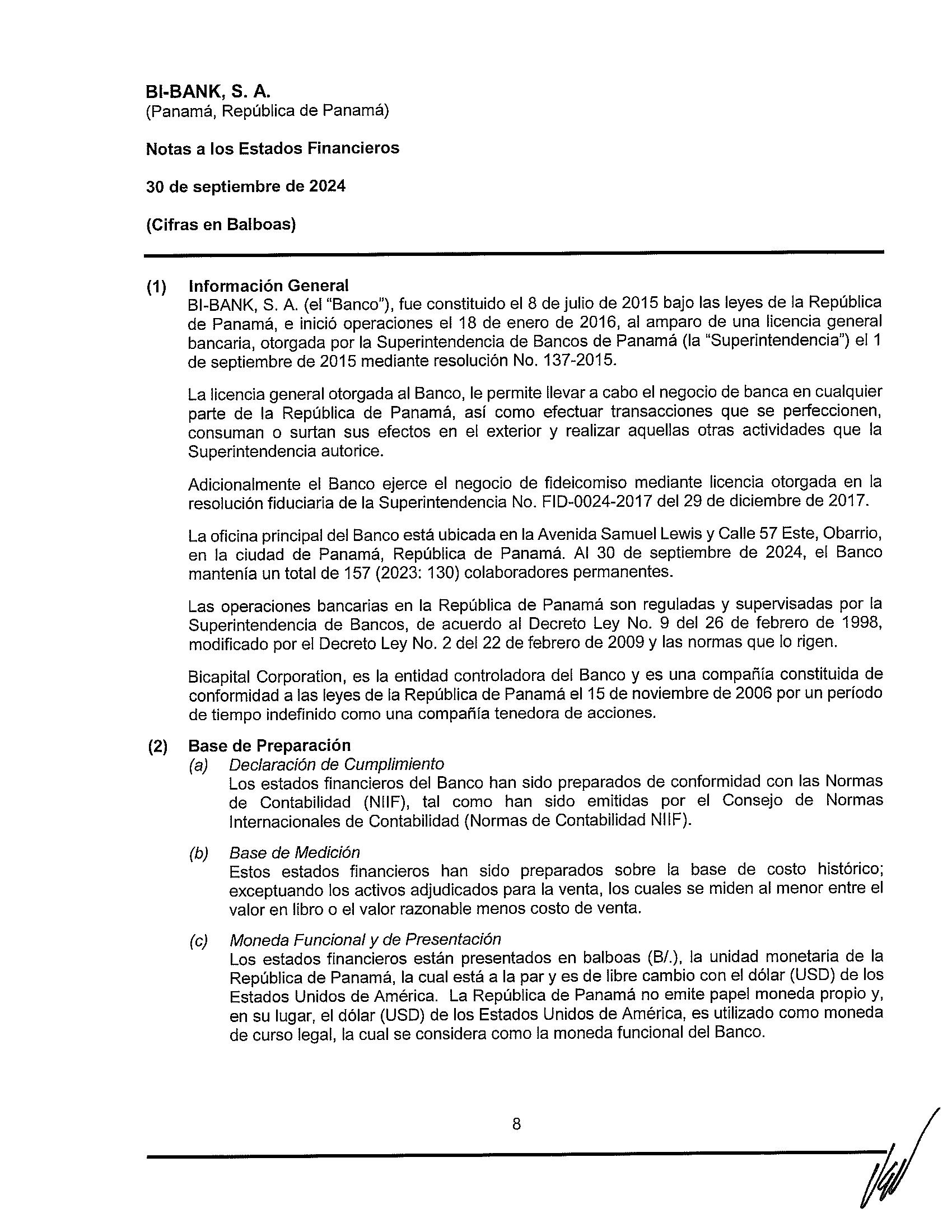 BI-BANK, S. A.
(Panamá, República de Panamá)

Notas a los Estados Financieros

30 de septiembre de 2024

(Cifras en Balboas)

(1) Información General
BI-BANK, S. A. (el "Banco"), fue constituido el 8 de julio de 2015 bajo las leyes de la República de Panamá, e inició operaciones el 18 de enero de 2016, al amparo de una licencia general bancaria, otorgada por la Superintendencia de Bancos de Panamá (la "Superintendencia") el 1 de septiembre de 2015 mediante resolución No. 137-2015.

La licencia general otorgada al Banco, le permite llevar a cabo el negocio de banca en cualquier parte de la República de Panamá, así como efectuar transacciones que se perfeccionen, consuman o surtan sus efectos en el exterior y realizar aquellas otras actividades que la Superintendencia autorice.

Adicionalmente el Banco ejerce el negocio de fideicomiso mediante licencia otorgada en la resolución fiduciaria de la Superintendencia No. FID-0024-2017 del 29 de diciembre de 2017.

La oficina principal del Banco está ubicada en la Avenida Samuel Lewis y Calle 57 Este, Obarrio, en la ciudad de Panamá, República de Panamá. Al 30 de septiembre de 2024, el Banco mantenía un total de 157 (2023: 130) colaboradores permanentes.

Las operaciones bancarias en la República de Panamá son reguladas y supervisadas por la Superintendencia de Bancos, de acuerdo al Decreto Ley No. 9 del 26 de febrero de 1998, modificado por el Decreto Ley No. 2 del 22 de febrero de 2009 y las normas que lo rigen.

Bicapital Corporation, es la entidad controladora del Banco y es una compañía constituida de conformidad a las leyes de la República de Panamá el 15 de noviembre de 2006 por un período de tiempo indefinido como una compañía tenedora de acciones.

(2) Base de Preparación
(a) Declaración de Cumplimiento
Los estados financieros del Banco han sido preparados de conformidad con las Normas de Contabilidad (NIIF), tal como han sido emitidas por el Consejo de Normas Internacionales de Contabilidad (Normas de Contabilidad NIIF).

(b) Base de Medición
Estos estados financieros han sido preparados sobre la base de costo histórico; exceptuando los activos adjudicados para la venta, los cuales se miden al menor entre el valor en libro o el valor razonable menos costo de venta.

(c) Moneda Funcional y de Presentación
Los estados financieros están presentados en balboas (B/.), la unidad monetaria de la República de Panamá, la cual está a la par y es de libre cambio con el dólar (USD) de los Estados Unidos de América. La República de Panamá no emite papel moneda propio y, en su lugar, el dólar (USD) de los Estados Unidos de América, es utilizado como moneda de curso legal, la cual se considera como la moneda funcional del Banco.

8